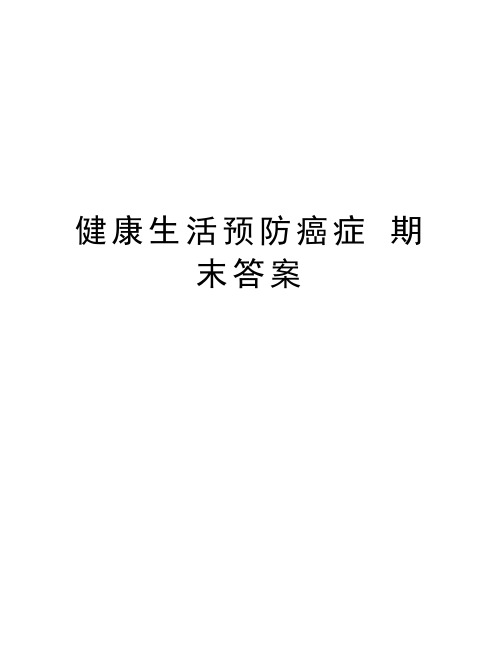 健康生活预防癌症 期末答案